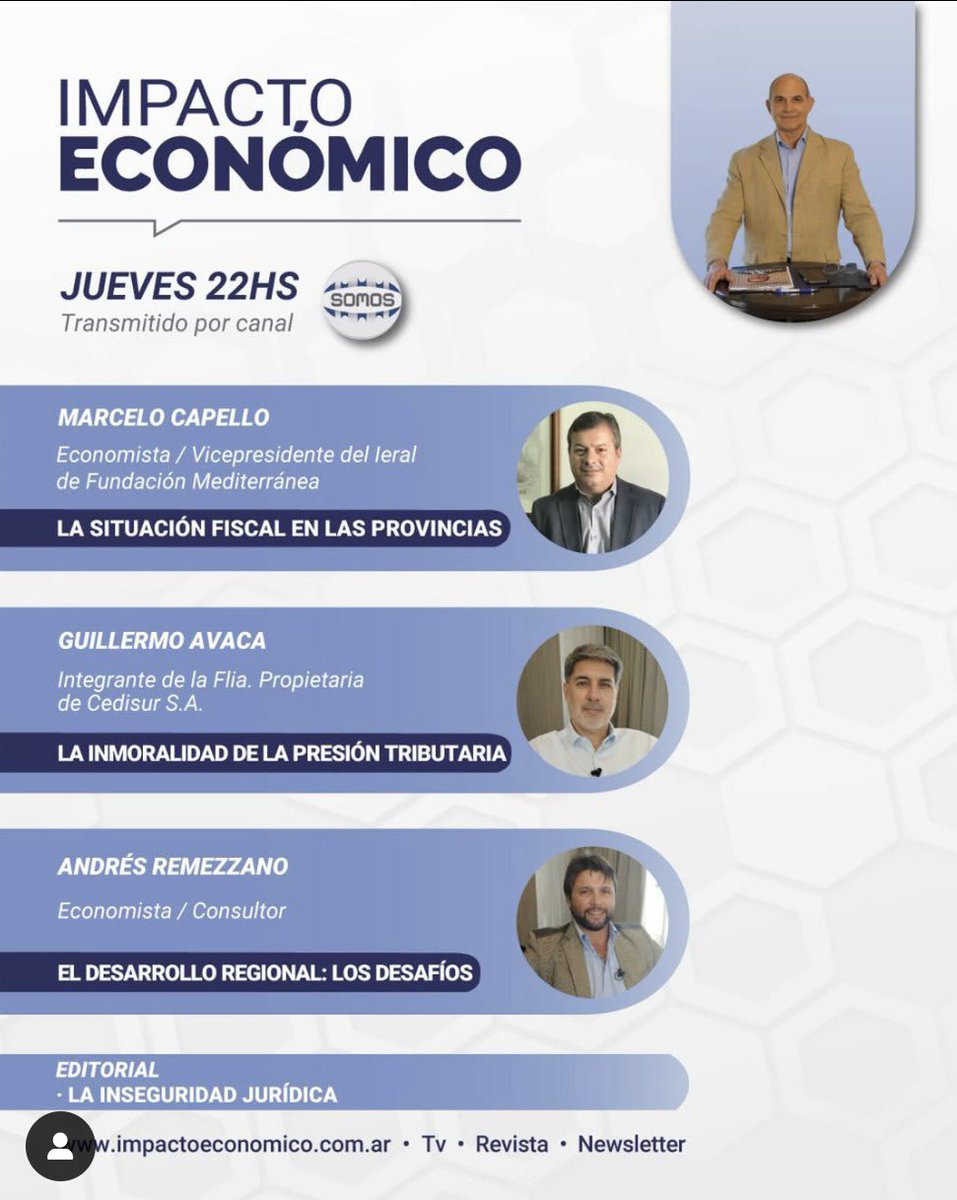 IMPACTO
ECONÓMICO

JUEVES 22HS
Transmitido por canal
SOMOS

MARCELO CAPELLO
Economista / Vicepresidente del Ieral de Fundación Mediterránea
LA SITUACIÓN FISCAL EN LAS PROVINCIAS

GUILLERMO AVACA
Integrante de la Flia. Propietaria de Cedisur S.A.
LA INMORALIDAD DE LA PRESIÓN TRIBUTARIA

ANDRÉS REMEZZANO
Economista / Consultor
EL DESARROLLO REGIONAL: LOS DESAFÍOS

EDITORIAL
· LA INSEGURIDAD JURÍDICA

www.impactoeconomico.com.ar • Tv • Revista • Newsletter